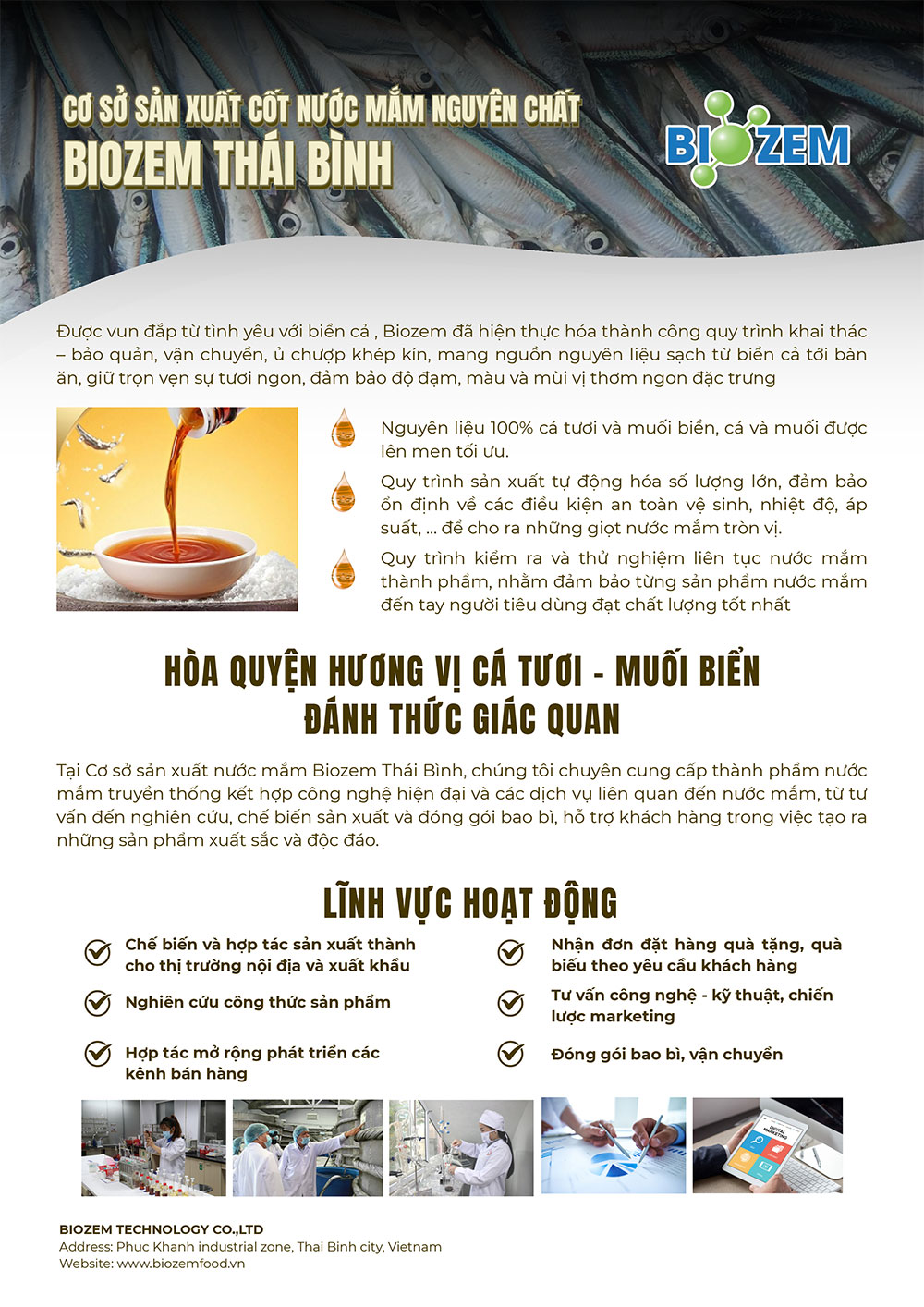 CƠ SỞ SẢN XUẤT CỐT NƯỚC MẮM NGUYÊN CHẤT
BIOZEM THÁI BÌNH

BIOZEM

Được vun đắp từ tình yêu với biển cả , Biozem đã hiện thực hóa thành công quy trình khai thác – bảo quản, vận chuyển, ủ chượp khép kín, mang nguồn nguyên liệu sạch từ biển cả tới bàn ăn, giữ trọn vẹn sự tươi ngon, đảm bảo độ đạm, màu và mùi vị thơm ngon đặc trưng

Nguyên liệu 100% cá tươi và muối biển, cá và muối được lên men tối ưu.

Quy trình sản xuất tự động hóa số lượng lớn, đảm bảo ổn định về các điều kiện an toàn vệ sinh, nhiệt độ, áp suất, ... để cho ra những giọt nước mắm tròn vị.

Quy trình kiểm ra và thử nghiệm liên tục nước mắm thành phẩm, nhằm đảm bảo từng sản phẩm nước mắm đến tay người tiêu dùng đạt chất lượng tốt nhất

HÒA QUYỆN HƯƠNG VỊ CÁ TƯƠI - MUỐI BIỂN
ĐÁNH THỨC GIÁC QUAN

Tại Cơ sở sản xuất nước mắm Biozem Thái Bình, chúng tôi chuyên cung cấp thành phẩm nước mắm truyền thống kết hợp công nghệ hiện đại và các dịch vụ liên quan đến nước mắm, từ tư vấn đến nghiên cứu, chế biến sản xuất và đóng gói bao bì, hỗ trợ khách hàng trong việc tạo ra những sản phẩm xuất sắc và độc đáo.

LĨNH VỰC HOẠT ĐỘNG

Chế biến và hợp tác sản xuất thành cho thị trường nội địa và xuất khẩu

Nghiên cứu công thức sản phẩm

Hợp tác mở rộng phát triển các kênh bán hàng

Nhận đơn đặt hàng quà tặng, quà biếu theo yêu cầu khách hàng

Tư vấn công nghệ - kỹ thuật, chiến lược marketing

Đóng gói bao bì, vận chuyển

DIGITAL MARKETING

BIOZEM TECHNOLOGY CO.,LTD
Address: Phuc Khanh industrial zone, Thai Binh city, Vietnam
Website: www.biozemfood.vn